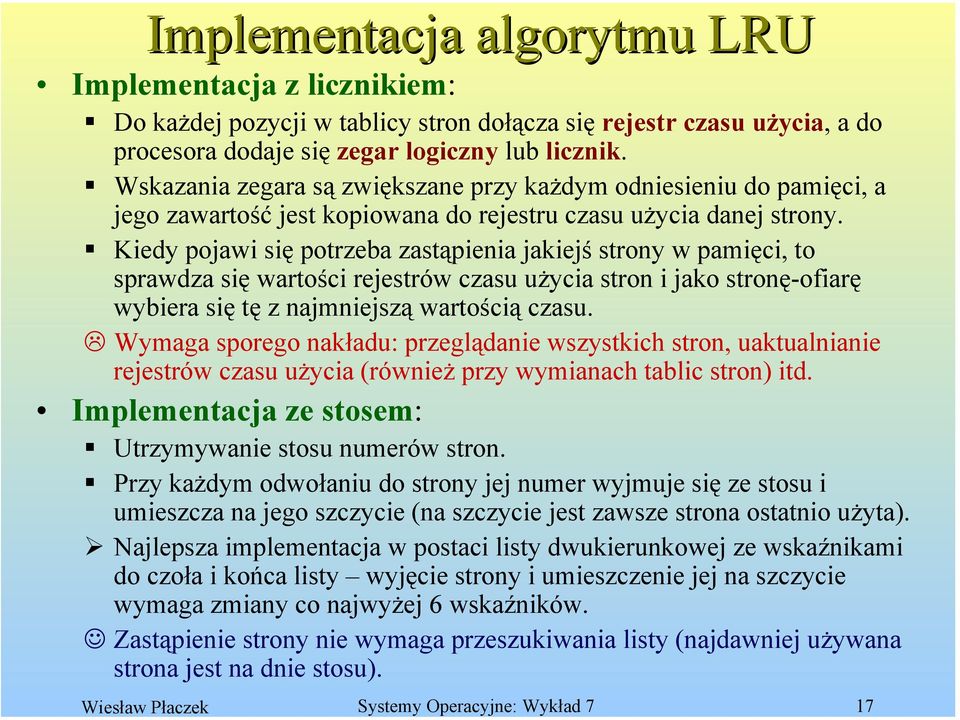 Implementacja algorytmu LRU

• Implementacja z licznikiem:

▪ Do każdej pozycji w tablicy stron dołącza się rejestr czasu użycia, a do procesora dodaje się zegar logiczny lub licznik.

▪ Wskazania zegara są zwiększane przy każdym odniesieniu do pamięci, a jego zawartość jest kopiowana do rejestru czasu użycia danej strony.

▪ Kiedy pojawi się potrzeba zastąpienia jakiejś strony w pamięci, to sprawdza się wartości rejestrów czasu użycia stron i jako stronę-ofiarę wybiera się tę z najmniejszą wartością czasu.

☹ Wymaga sporego nakładu: przeglądanie wszystkich stron, uaktualnianie rejestrów czasu użycia (również przy wymianach tablic stron) itd.

• Implementacja ze stosem:

▪ Utrzymywanie stosu numerów stron.

▪ Przy każdym odwołaniu do strony jej numer wyjmuje się ze stosu i umieszcza na jego szczycie (na szczycie jest zawsze strona ostatnio użyta).

➢ Najlepsza implementacja w postaci listy dwukierunkowej ze wskaźnikami do czoła i końca listy – wyjęcie strony i umieszczenie jej na szczycie wymaga zmiany co najwyżej 6 wskaźników.

☺ Zastąpienie strony nie wymaga przeszukiwania listy (najdawniej używana strona jest na dnie stosu).

Wiesław Płaczek Systemy Operacyjne: Wykład 7 17